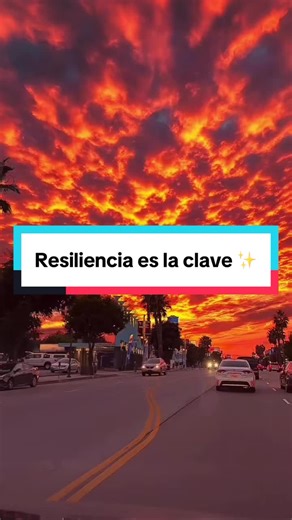 Resiliencia es la clave ✨